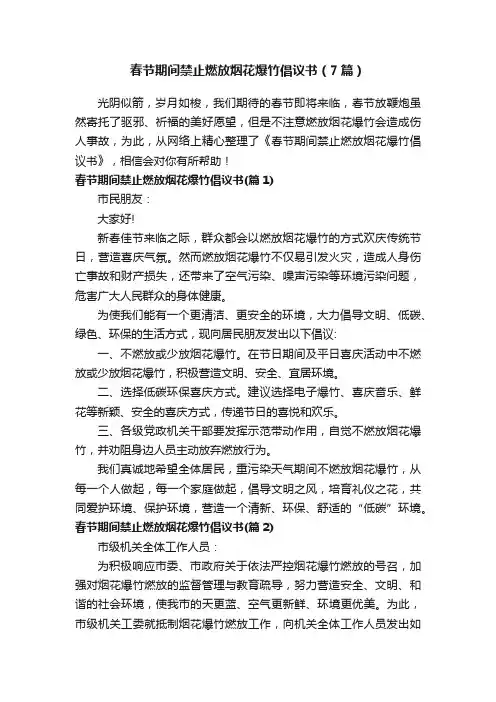 春节期间禁止燃放烟花爆竹倡议书（7篇）

光阴似箭，岁月如梭，我们期待的春节即将来临，春节放鞭炮虽然寄托了驱邪、祈福的美好愿望，但是不注意燃放烟花爆竹会造成伤人事故，为此，从网络上精心整理了《春节期间禁止燃放烟花爆竹倡议书》，相信会对你有所帮助！

春节期间禁止燃放烟花爆竹倡议书(篇1)

市民朋友：

大家好!

新春佳节来临之际，群众都会以燃放烟花爆竹的方式欢庆传统节日，营造喜庆气氛。然而燃放烟花爆竹不仅易引发火灾，造成人身伤亡事故和财产损失，还带来了空气污染、噪声污染等环境污染问题，危害广大人民群众的身体健康。

为使我们能有一个更清洁、更安全的环境，大力倡导文明、低碳、绿色、环保的生活方式，现向居民朋友发出以下倡议:

一、不燃放或少放烟花爆竹。在节日期间及平日喜庆活动中不燃放或少放烟花爆竹，积极营造文明、安全、宜居环境。

二、选择低碳环保喜庆方式。建议选择电子爆竹、喜庆音乐、鲜花等新颖、安全的喜庆方式，传递节日的喜悦和欢乐。

三、各级党政机关干部要发挥示范带动作用，自觉不燃放烟花爆竹，并劝阻身边人员主动放弃燃放行为。

我们真诚地希望全体居民，重污染天气期间不燃放烟花爆竹，从每一个人做起，每一个家庭做起，倡导文明之风，培育礼仪之花，共同爱护环境、保护环境，营造一个清新、环保、舒适的“低碳”环境。

春节期间禁止燃放烟花爆竹倡议书(篇2)

市级机关全体工作人员：

为积极响应市委、市政府关于依法严控烟花爆竹燃放的号召，加强对烟花爆竹燃放的监督管理与教育疏导，努力营造安全、文明、和谐的社会环境，使我市的天更蓝、空气更新鲜、环境更优美。为此，市级机关工委就抵制烟花爆竹燃放工作，向机关全体工作人员发出如